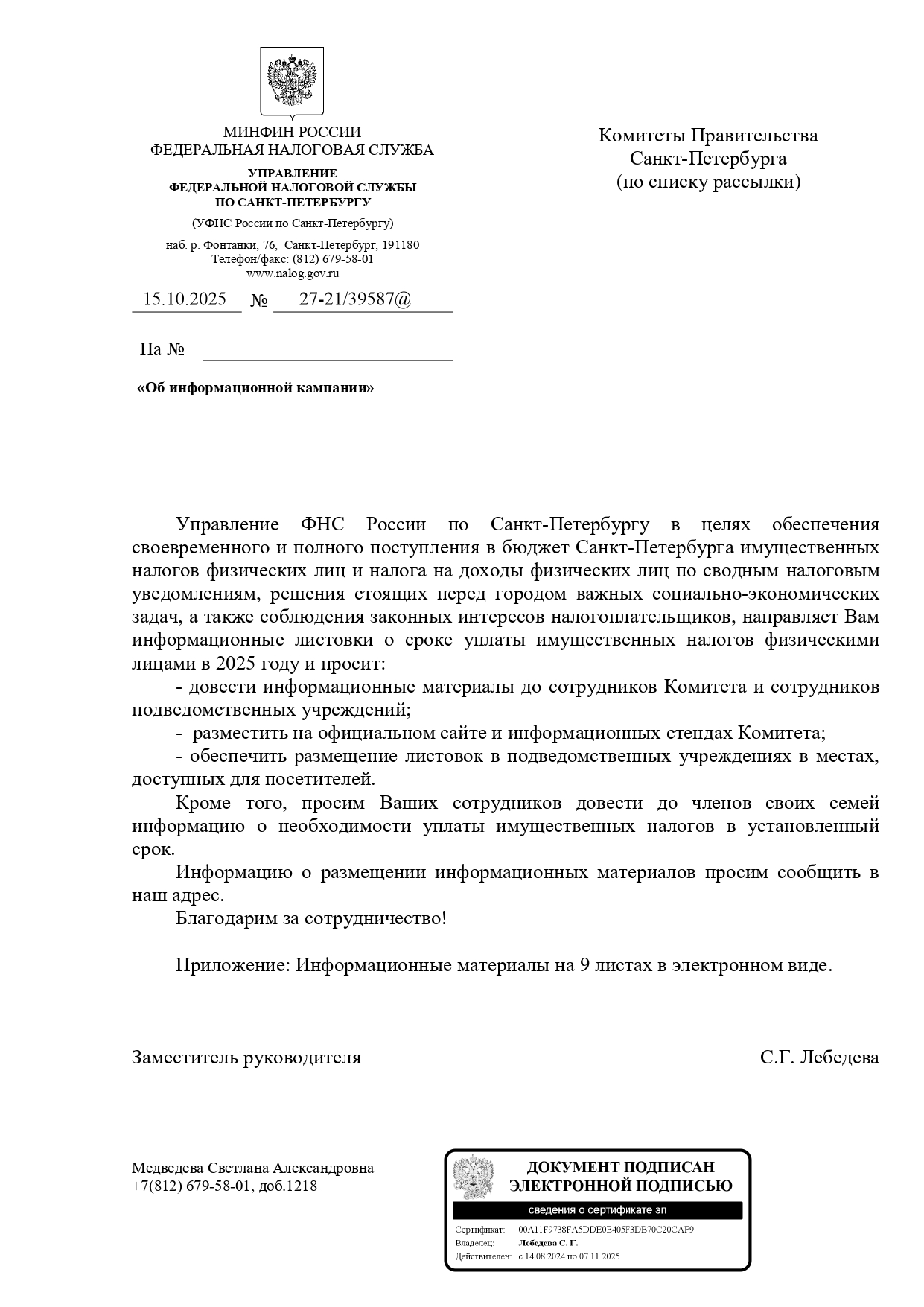 МИНФИН РОССИИ
ФЕДЕРАЛЬНАЯ НАЛОГОВАЯ СЛУЖБА
УПРАВЛЕНИЕ
ФЕДЕРАЛЬНОЙ НАЛОГОВОЙ СЛУЖБЫ
ПО САНКТ-ПЕТЕРБУРГУ
(УФНС России по Санкт-Петербургу)
наб. р. Фонтанки, 76, Санкт-Петербург, 191180
Телефон/факс: (812) 679-58-01
www.nalog.gov.ru

15.10.2025 № 27-21/39587@

На №

«Об информационной кампании»

Комитеты Правительства
Санкт-Петербурга
(по списку рассылки)

Управление ФНС России по Санкт-Петербургу в целях обеспечения своевременного и полного поступления в бюджет Санкт-Петербурга имущественных налогов физических лиц и налога на доходы физических лиц по сводным налоговым уведомлениям, решения стоящих перед городом важных социально-экономических задач, а также соблюдения законных интересов налогоплательщиков, направляет Вам информационные листовки о сроке уплаты имущественных налогов физическими лицами в 2025 году и просит:

- довести информационные материалы до сотрудников Комитета и сотрудников подведомственных учреждений;

- разместить на официальном сайте и информационных стендах Комитета;

- обеспечить размещение листовок в подведомственных учреждениях в местах, доступных для посетителей.

Кроме того, просим Ваших сотрудников довести до членов своих семей информацию о необходимости уплаты имущественных налогов в установленный срок.

Информацию о размещении информационных материалов просим сообщить в наш адрес.

Благодарим за сотрудничество!

Приложение: Информационные материалы на 9 листах в электронном виде.

Заместитель руководителя С.Г. Лебедева

Медведева Светлана Александровна
+7(812) 679-58-01, доб.1218

ДОКУМЕНТ ПОДПИСАН
ЭЛЕКТРОННОЙ ПОДПИСЬЮ
сведения о сертификате эп
Сертификат: 00A11F9738FA5DDE0E405F3DB70C20CAF9
Владелец: Лебедева С. Г.
Действителен: с 14.08.2024 по 07.11.2025